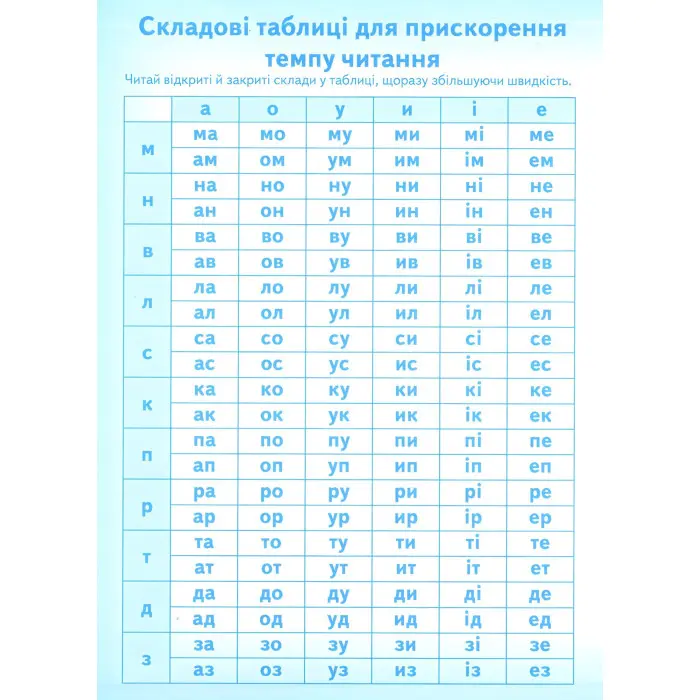 Складові таблиці для прискорення темпу читання

Читай відкриті й закриті склади у таблиці, щоразу збільшуючи швидкість.

| | а | о | у | и | і | е |
|---|---|---|---|---|---|---|
| м | ма | мо | му | ми | мі | ме |
| | ам | ом | ум | им | ім | ем |
| н | на | но | ну | ни | ні | не |
| | ан | он | ун | ин | ін | ен |
| в | ва | во | ву | ви | ві | ве |
| | ав | ов | ув | ив | ів | ев |
| л | ла | ло | лу | ли | лі | ле |
| | ал | ол | ул | ил | іл | ел |
| с | са | со | су | си | сі | се |
| | ас | ос | ус | ис | іс | ес |
| к | ка | ко | ку | ки | кі | ке |
| | ак | ок | ук | ик | ік | ек |
| п | па | по | пу | пи | пі | пе |
| | ап | оп | уп | ип | іп | еп |
| р | ра | ро | ру | ри | рі | ре |
| | ар | ор | ур | ир | ір | ер |
| т | та | то | ту | ти | ті | те |
| | ат | от | ут | ит | іт | ет |
| д | да | до | ду | ди | ді | де |
| | ад | од | уд | ид | ід | ед |
| з | за | зо | зу | зи | зі | зе |
| | аз | оз | уз | из | із | ез |